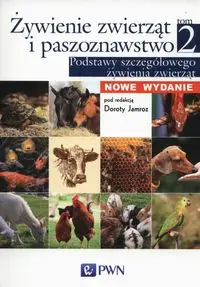 Żywienie zwierząt i paszoznawstwo

tom 2

Podstawy szczegółowego żywienia zwierząt

NOWE WYDANIE

pod redakcją
Doroty Jamroz

PWN